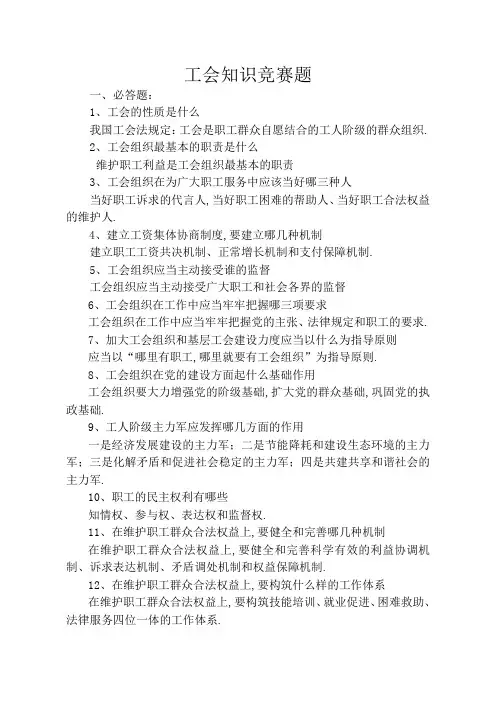 工会知识竞赛题

一、必答题：

1、工会的性质是什么

我国工会法规定：工会是职工群众自愿结合的工人阶级的群众组织.

2、工会组织最基本的职责是什么

维护职工利益是工会组织最基本的职责

3、工会组织在为广大职工服务中应该当好哪三种人

当好职工诉求的代言人,当好职工困难的帮助人、当好职工合法权益的维护人.

4、建立工资集体协商制度,要建立哪几种机制

建立职工工资共决机制、正常增长机制和支付保障机制.

5、工会组织应当主动接受谁的监督

工会组织应当主动接受广大职工和社会各界的监督

6、工会组织在工作中应当牢牢把握哪三项要求

工会组织在工作中应当牢牢把握党的主张、法律规定和职工的要求.

7、加大工会组织和基层工会建设力度应当以什么为指导原则

应当以“哪里有职工,哪里就要有工会组织”为指导原则.

8、工会组织在党的建设方面起什么基础作用

工会组织要大力增强党的阶级基础,扩大党的群众基础,巩固党的执政基础.

9、工人阶级主力军应发挥哪几方面的作用

一是经济发展建设的主力军；二是节能降耗和建设生态环境的主力军；三是化解矛盾和促进社会稳定的主力军；四是共建共享和谐社会的主力军.

10、职工的民主权利有哪些

知情权、参与权、表达权和监督权.

11、在维护职工群众合法权益上,要健全和完善哪几种机制

在维护职工群众合法权益上,要健全和完善科学有效的利益协调机制、诉求表达机制、矛盾调处机制和权益保障机制.

12、在维护职工群众合法权益上,要构筑什么样的工作体系

在维护职工群众合法权益上,要构筑技能培训、就业促进、困难救助、法律服务四位一体的工作体系.